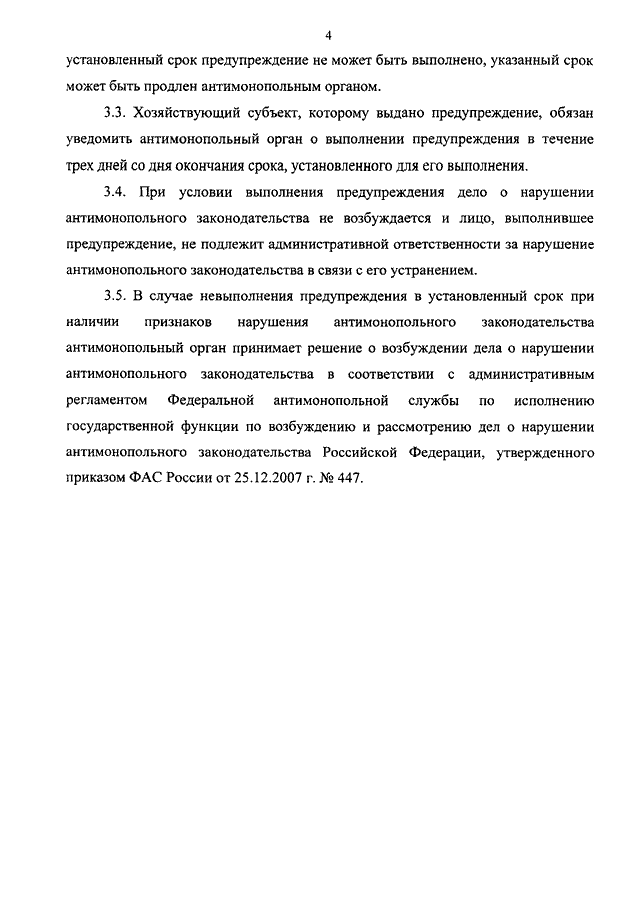 4

установленный срок предупреждение не может быть выполнено, указанный срок может быть продлен антимонопольным органом.

3.3. Хозяйствующий субъект, которому выдано предупреждение, обязан уведомить антимонопольный орган о выполнении предупреждения в течение трех дней со дня окончания срока, установленного для его выполнения.

3.4. При условии выполнения предупреждения дело о нарушении антимонопольного законодательства не возбуждается и лицо, выполнившее предупреждение, не подлежит административной ответственности за нарушение антимонопольного законодательства в связи с его устранением.

3.5. В случае невыполнения предупреждения в установленный срок при наличии признаков нарушения антимонопольного законодательства антимонопольный орган принимает решение о возбуждении дела о нарушении антимонопольного законодательства в соответствии с административным регламентом Федеральной антимонопольной службы по исполнению государственной функции по возбуждению и рассмотрению дел о нарушении антимонопольного законодательства Российской Федерации, утвержденного приказом ФАС России от 25.12.2007 г. № 447.